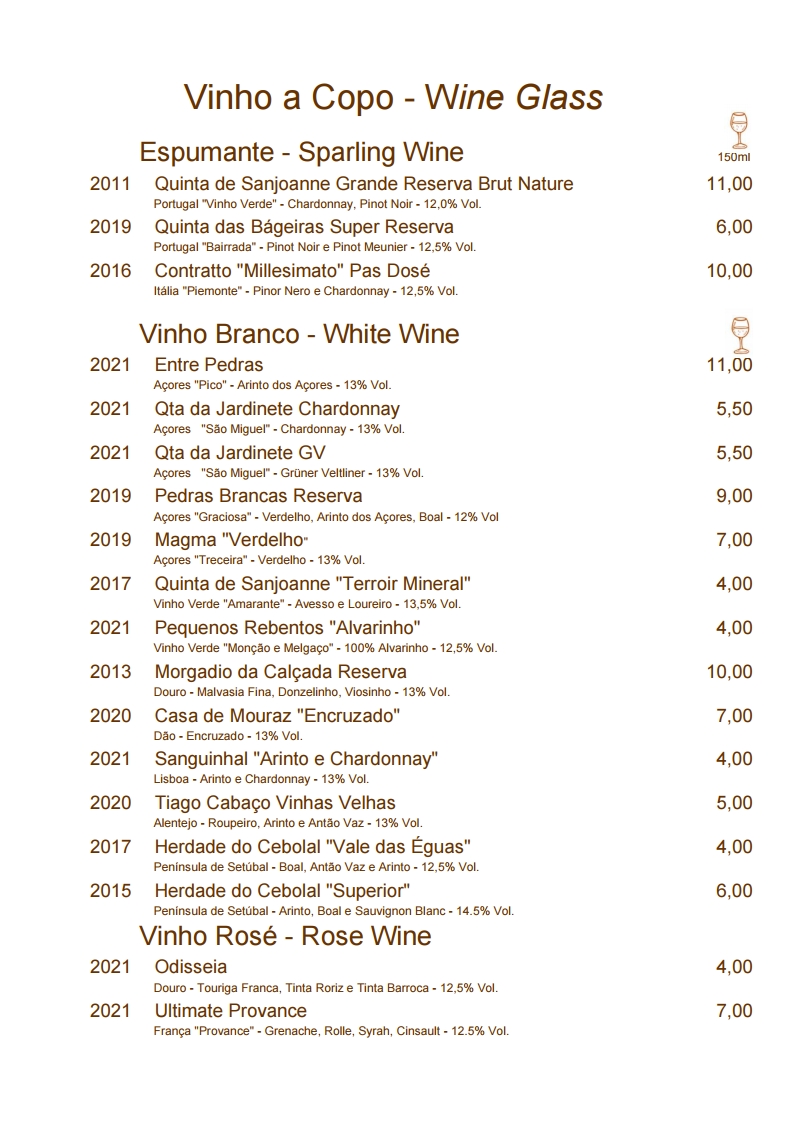 Vinho a Copo - Wine Glass

Espumante - Sparling Wine

150ml

2011 Quinta de Sanjoanne Grande Reserva Brut Nature 11,00
Portugal "Vinho Verde" - Chardonnay, Pinot Noir - 12,0% Vol.

2019 Quinta das Bágeiras Super Reserva 6,00
Portugal "Bairrada" - Pinot Noir e Pinot Meunier - 12,5% Vol.

2016 Contratto "Millesimato" Pas Dosé 10,00
Itália "Piemonte" - Pinor Nero e Chardonnay - 12,5% Vol.

Vinho Branco - White Wine

2021 Entre Pedras 11,00
Açores "Pico" - Arinto dos Açores - 13% Vol.

2021 Qta da Jardinete Chardonnay 5,50
Açores "São Miguel" - Chardonnay - 13% Vol.

2021 Qta da Jardinete GV 5,50
Açores "São Miguel" - Grüner Veltliner - 13% Vol.

2019 Pedras Brancas Reserva 9,00
Açores "Graciosa" - Verdelho, Arinto dos Açores, Boal - 12% Vol

2019 Magma "Verdelho" 7,00
Açores "Treceira" - Verdelho - 13% Vol.

2017 Quinta de Sanjoanne "Terroir Mineral" 4,00
Vinho Verde "Amarante" - Avesso e Loureiro - 13,5% Vol.

2021 Pequenos Rebentos "Alvarinho" 4,00
Vinho Verde "Monção e Melgaço" - 100% Alvarinho - 12,5% Vol.

2013 Morgadio da Calçada Reserva 10,00
Douro - Malvasia Fina, Donzelinho, Viosinho - 13% Vol.

2020 Casa de Mouraz "Encruzado" 7,00
Dão - Encruzado - 13% Vol.

2021 Sanguinhal "Arinto e Chardonnay" 4,00
Lisboa - Arinto e Chardonnay - 13% Vol.

2020 Tiago Cabaço Vinhas Velhas 5,00
Alentejo - Roupeiro, Arinto e Antão Vaz - 13% Vol.

2017 Herdade do Cebolal "Vale das Éguas" 4,00
Península de Setúbal - Boal, Antão Vaz e Arinto - 12,5% Vol.

2015 Herdade do Cebolal "Superior" 6,00
Península de Setúbal - Arinto, Boal e Sauvignon Blanc - 14.5% Vol.

Vinho Rosé - Rose Wine

2021 Odisseia 4,00
Douro - Touriga Franca, Tinta Roriz e Tinta Barroca - 12,5% Vol.

2021 Ultimate Provance 7,00
França "Provance" - Grenache, Rolle, Syrah, Cinsault - 12.5% Vol.